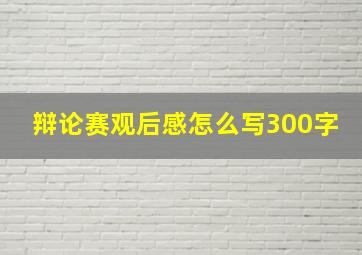 辩论赛观后感怎么写300字